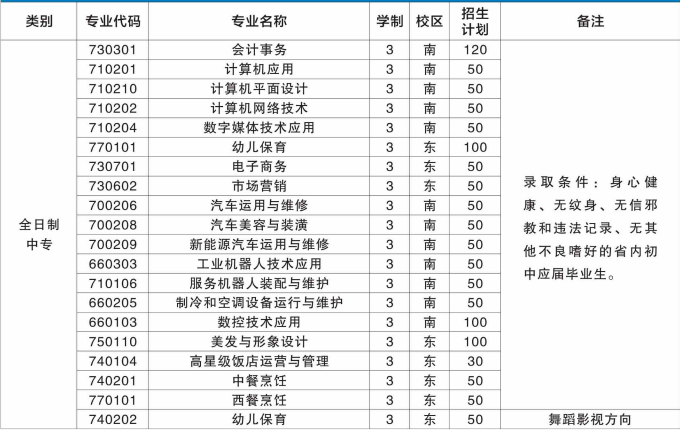 | 类别 | 专业代码 | 专业名称 | 学制 | 校区 | 招生计划 | 备注 |
|---|---|---|---|---|---|---|
| 全日制中专 | 730301 | 会计事务 | 3 | 南 | 120 | 录取条件：身心健康、无纹身、无信邪教和违法记录、无其他不良嗜好的省内初中应届毕业生。 |
| | 710201 | 计算机应用 | 3 | 南 | 50 | |
| | 710210 | 计算机平面设计 | 3 | 南 | 50 | |
| | 710202 | 计算机网络技术 | 3 | 南 | 50 | |
| | 710204 | 数字媒体技术应用 | 3 | 南 | 50 | |
| | 770101 | 幼儿保育 | 3 | 东 | 100 | |
| | 730701 | 电子商务 | 3 | 东 | 50 | |
| | 730602 | 市场营销 | 3 | 东 | 50 | |
| | 700206 | 汽车运用与维修 | 3 | 南 | 50 | |
| | 700208 | 汽车美容与装潢 | 3 | 南 | 50 | |
| | 700209 | 新能源汽车运用与维修 | 3 | 南 | 50 | |
| | 660303 | 工业机器人技术应用 | 3 | 南 | 50 | |
| | 710106 | 服务机器人装配与维护 | 3 | 南 | 50 | |
| | 660205 | 制冷和空调设备运行与维护 | 3 | 南 | 50 | |
| | 660103 | 数控技术应用 | 3 | 南 | 100 | |
| | 750110 | 美发与形象设计 | 3 | 东 | 100 | |
| | 740104 | 高星级饭店运营与管理 | 3 | 东 | 30 | |
| | 740201 | 中餐烹饪 | 3 | 东 | 50 | |
| | 770101 | 西餐烹饪 | 3 | 东 | 50 | |
| | 740202 | 幼儿保育 | 3 | 东 | 50 | 舞蹈影视方向 |